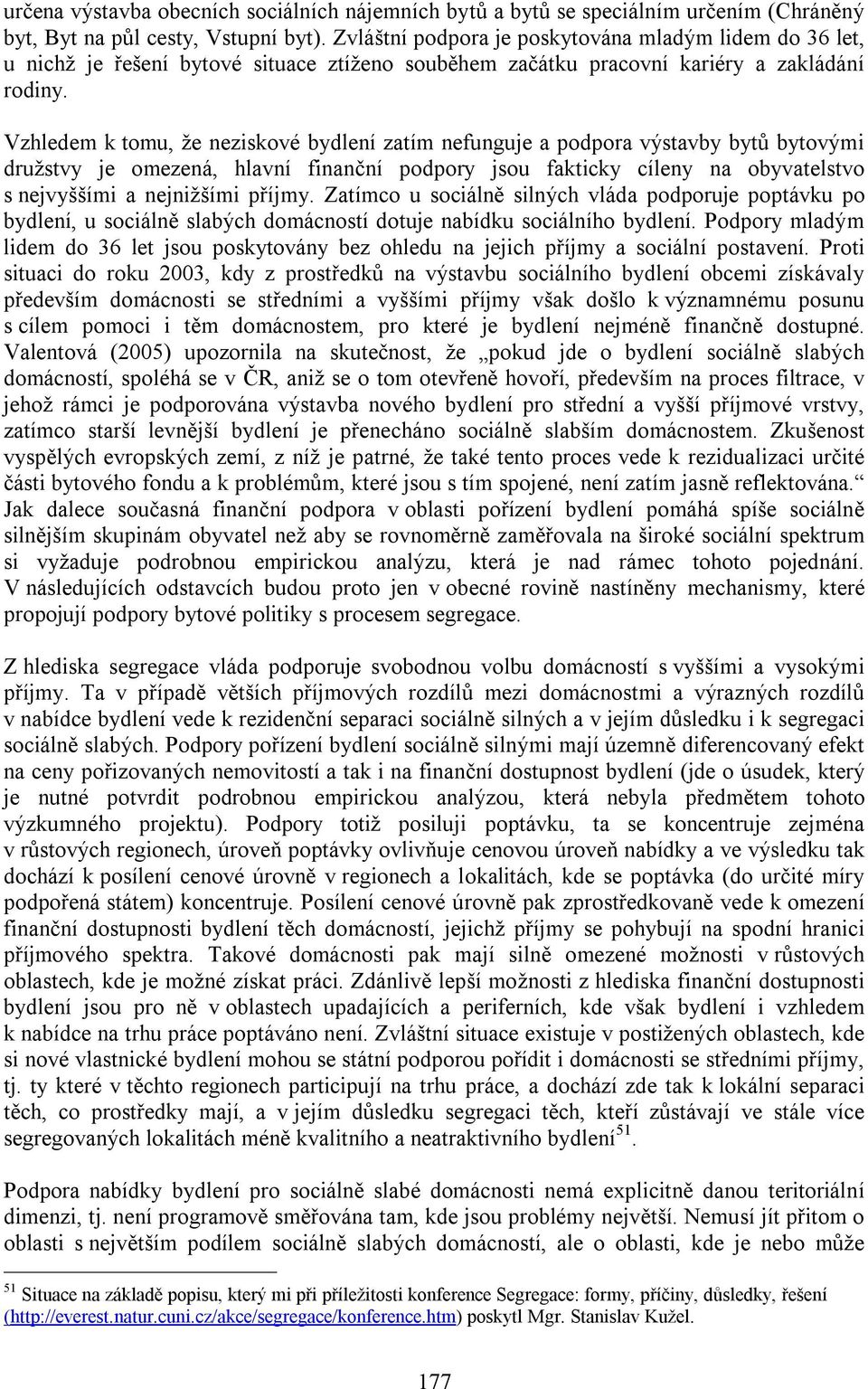 určena výstavba obecních sociálních nájemních bytů a bytů se speciálním určením (Chráněný byt, Byt na půl cesty, Vstupní byt). Zvláštní podpora je poskytována mladým lidem do 36 let, u nichž je řešení bytové situace ztíženo souběhem začátku pracovní kariéry a zakládání rodiny.

Vzhledem k tomu, že neziskové bydlení zatím nefunguje a podpora výstavby bytů bytovými družstvy je omezená, hlavní finanční podpory jsou fakticky cíleny na obyvatelstvo s nejvyššími a nejnižšími příjmy. Zatímco u sociálně silných vláda podporuje poptávku po bydlení, u sociálně slabých domácností dotuje nabídku sociálního bydlení. Podpory mladým lidem do 36 let jsou poskytovány bez ohledu na jejich příjmy a sociální postavení. Proti situaci do roku 2003, kdy z prostředků na výstavbu sociálního bydlení obcemi získávaly především domácnosti se středními a vyššími příjmy však došlo k významnému posunu s cílem pomoci i těm domácnostem, pro které je bydlení nejméně finančně dostupné. Valentová (2005) upozornila na skutečnost, že „pokud jde o bydlení sociálně slabých domácností, spoléhá se v ČR, aniž se o tom otevřeně hovoří, především na proces filtrace, v jehož rámci je podporována výstavba nového bydlení pro střední a vyšší příjmové vrstvy, zatímco starší levnější bydlení je přenecháno sociálně slabším domácnostem. Zkušenost vyspělých evropských zemí, z níž je patrné, že také tento proces vede k rezidualizaci určité části bytového fondu a k problémům, které jsou s tím spojené, není zatím jasně reflektována.“ Jak dalece současná finanční podpora v oblasti pořízení bydlení pomáhá spíše sociálně silnějším skupinám obyvatel než aby se rovnoměrně zaměřovala na široké sociální spektrum si vyžaduje podrobnou empirickou analýzu, která je nad rámec tohoto pojednání. V následujících odstavcích budou proto jen v obecné rovině nastíněny mechanismy, které propojují podpory bytové politiky s procesem segregace.

Z hlediska segregace vláda podporuje svobodnou volbu domácností s vyššími a vysokými příjmy. Ta v případě větších příjmových rozdílů mezi domácnostmi a výrazných rozdílů v nabídce bydlení vede k rezidenční separaci sociálně silných a v jejím důsledku i k segregaci sociálně slabých. Podpory pořízení bydlení sociálně silnými mají územně diferencovaný efekt na ceny pořizovaných nemovitostí a tak i na finanční dostupnost bydlení (jde o úsudek, který je nutné potvrdit podrobnou empirickou analýzou, která nebyla předmětem tohoto výzkumného projektu). Podpory totiž posilují poptávku, ta se koncentruje zejména v růstových regionech, úroveň poptávky ovlivňuje cenovou úroveň nabídky a ve výsledku tak dochází k posílení cenové úrovně v regionech a lokalitách, kde se poptávka (do určité míry podpořená státem) koncentruje. Posílení cenové úrovně pak zprostředkovaně vede k omezení finanční dostupnosti bydlení těch domácností, jejichž příjmy se pohybují na spodní hranici příjmového spektra. Takové domácnosti pak mají silně omezené možnosti v růstových oblastech, kde je možné získat práci. Zdánlivě lepší možnosti z hlediska finanční dostupnosti bydlení jsou pro ně v oblastech upadajících a periferních, kde však bydlení i vzhledem k nabídce na trhu práce poptáváno není. Zvláštní situace existuje v postižených oblastech, kde si nové vlastnické bydlení mohou se státní podporou pořídit i domácnosti se středními příjmy, tj. ty které v těchto regionech participují na trhu práce, a dochází zde tak k lokální separaci těch, co prostředky mají, a v jejím důsledku segregaci těch, kteří zůstávají ve stále více segregovaných lokalitách méně kvalitního a neatraktivního bydlení$^{51}$.

Podpora nabídky bydlení pro sociálně slabé domácnosti nemá explicitně danou teritoriální dimenzi, tj. není programově směřována tam, kde jsou problémy největší. Nemusí jít přitom o oblasti s největším podílem sociálně slabých domácností, ale o oblasti, kde je nebo může

$^{51}$ Situace na základě popisu, který mi při příležitosti konference Segregace: formy, příčiny, důsledky, řešení (http://everest.natur.cuni.cz/akce/segregace/konference.htm) poskytl Mgr. Stanislav Kužel.

177